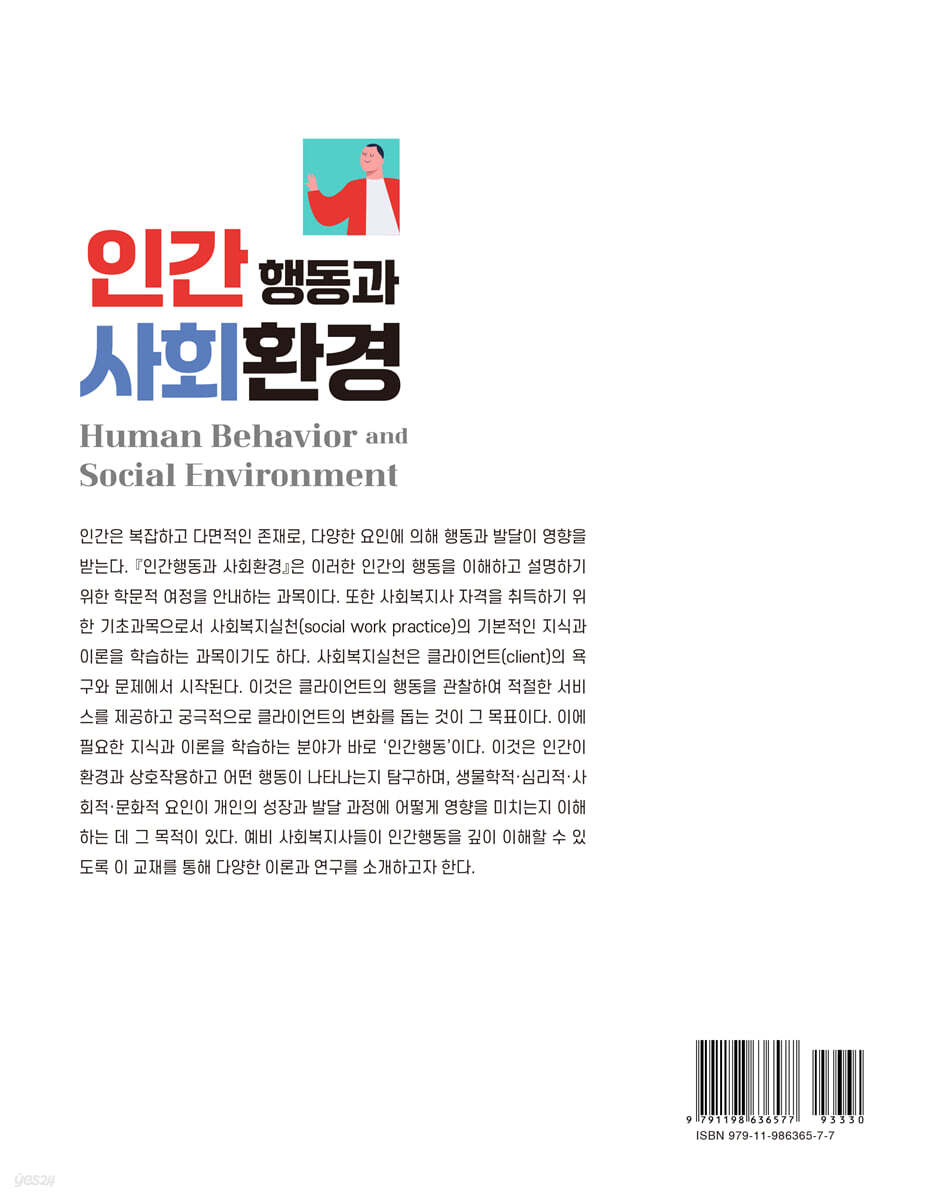 인간 행동과
사회환경

Human Behavior and
Social Environment

인간은 복잡하고 다면적인 존재로, 다양한 요인에 의해 행동과 발달이 영향을 받는다. 『인간행동과 사회환경』은 이러한 인간의 행동을 이해하고 설명하기 위한 학문적 여정을 안내하는 과목이다. 또한 사회복지사 자격을 취득하기 위한 기초과목으로서 사회복지실천(social work practice)의 기본적인 지식과 이론을 학습하는 과목이기도 하다. 사회복지실천은 클라이언트(client)의 욕구와 문제에서 시작된다. 이것은 클라이언트의 행동을 관찰하여 적절한 서비스를 제공하고 궁극적으로 클라이언트의 변화를 돕는 것이 그 목표이다. 이에 필요한 지식과 이론을 학습하는 분야가 바로 '인간행동'이다. 이것은 인간이 환경과 상호작용하고 어떤 행동이 나타나는지 탐구하며, 생물학적·심리적·사회적·문화적 요인이 개인의 성장과 발달 과정에 어떻게 영향을 미치는지 이해하는 데 그 목적이 있다. 예비 사회복지사들이 인간행동을 깊이 이해할 수 있도록 이 교재를 통해 다양한 이론과 연구를 소개하고자 한다.

9 791198 636577 93330
ISBN 979-11-986365-7-7

yes24